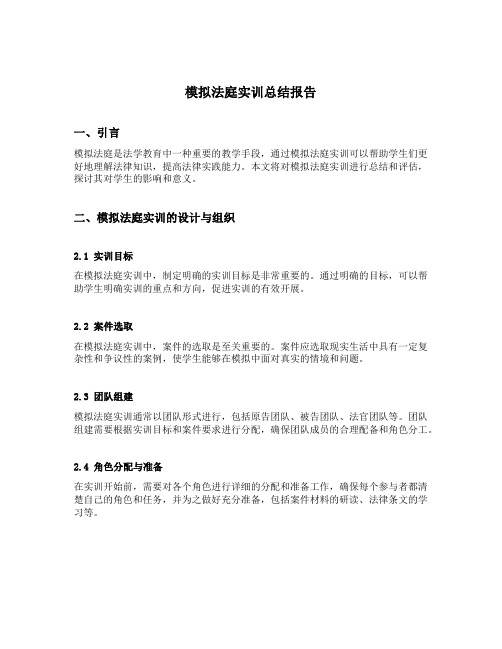 模拟法庭实训总结报告

一、引言

模拟法庭是法学教育中一种重要的教学手段，通过模拟法庭实训可以帮助学生们更好地理解法律知识，提高法律实践能力。本文将对模拟法庭实训进行总结和评估，探讨其对学生的影响和意义。

二、模拟法庭实训的设计与组织

2.1 实训目标

在模拟法庭实训中，制定明确的实训目标是非常重要的。通过明确的目标，可以帮助学生明确实训的重点和方向，促进实训的有效开展。

2.2 案件选取

在模拟法庭实训中，案件的选取是至关重要的。案件应选取现实生活中具有一定复杂性和争议性的案例，使学生能够在模拟中面对真实的情境和问题。

2.3 团队组建

模拟法庭实训通常以团队形式进行，包括原告团队、被告团队、法官团队等。团队组建需要根据实训目标和案件要求进行分配，确保团队成员的合理配备和角色分工。

2.4 角色分配与准备

在实训开始前，需要对各个角色进行详细的分配和准备工作，确保每个参与者都清楚自己的角色和任务，并为之做好充分准备，包括案件材料的研读、法律条文的学习等。